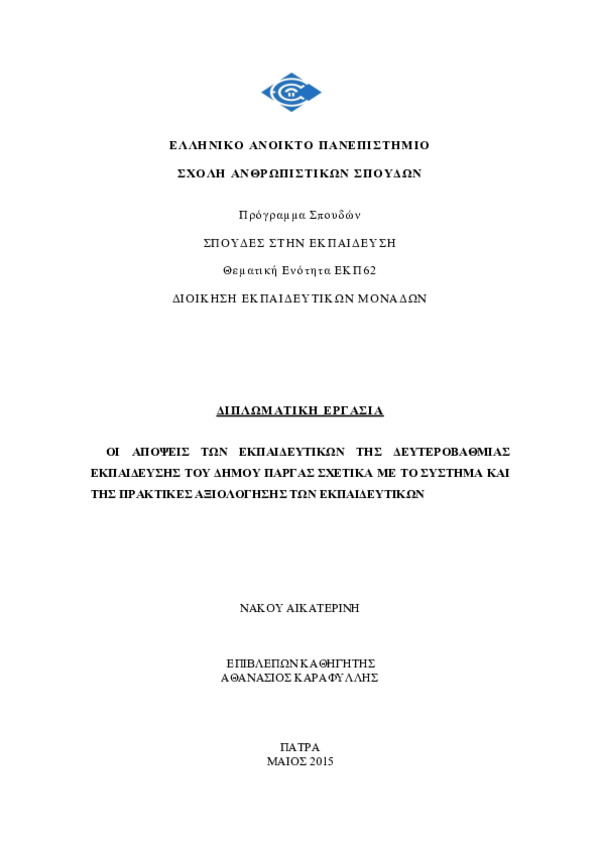 ΕΛΛΗΝΙΚΟ ΑΝΟΙΚΤΟ ΠΑΝΕΠΙΣΤΗΜΙΟ

ΣΧΟΛΗ ΑΝΘΡΩΠΙΣΤΙΚΩΝ ΣΠΟΥΔΩΝ

Πρόγραμμα Σπουδών

ΣΠΟΥΔΕΣ ΣΤΗΝ ΕΚΠΑΙΔΕΥΣΗ

Θεματική Ενότητα ΕΚΠ62

ΔΙΟΙΚΗΣΗ ΕΚΠΑΙΔΕΥΤΙΚΩΝ ΜΟΝΑΔΩΝ

ΔΙΠΛΩΜΑΤΙΚΗ ΕΡΓΑΣΙΑ

ΟΙ ΑΠΟΨΕΙΣ ΤΩΝ ΕΚΠΑΙΔΕΥΤΙΚΩΝ ΤΗΣ ΔΕΥΤΕΡΟΒΑΘΜΙΑΣ ΕΚΠΑΙΔΕΥΣΗΣ ΤΟΥ ΔΗΜΟΥ ΠΑΡΓΑΣ ΣΧΕΤΙΚΑ ΜΕ ΤΟ ΣΥΣΤΗΜΑ ΚΑΙ ΤΗΣ ΠΡΑΚΤΙΚΕΣ ΑΞΙΟΛΟΓΗΣΗΣ ΤΩΝ ΕΚΠΑΙΔΕΥΤΙΚΩΝ

ΝΑΚΟΥ ΑΙΚΑΤΕΡΙΝΗ

ΕΠΙΒΛΕΠΩΝ ΚΑΘΗΓΗΤΗΣ
ΑΘΑΝΑΣΙΟΣ ΚΑΡΑΦΥΛΛΗΣ

ΠΑΤΡΑ
ΜΑΙΟΣ 2015